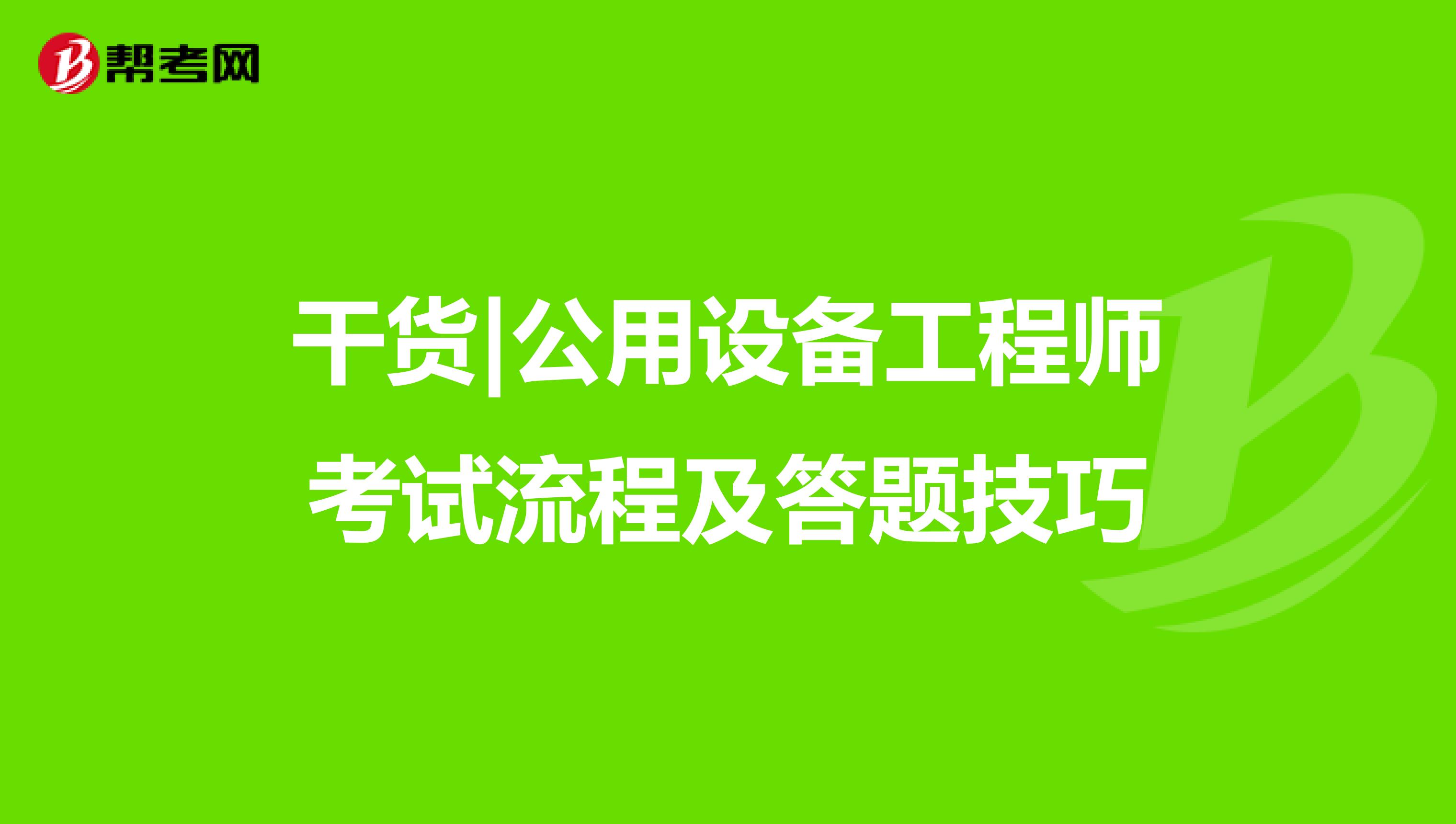 帮考网

干货|公用设备工程师考试流程及答题技巧